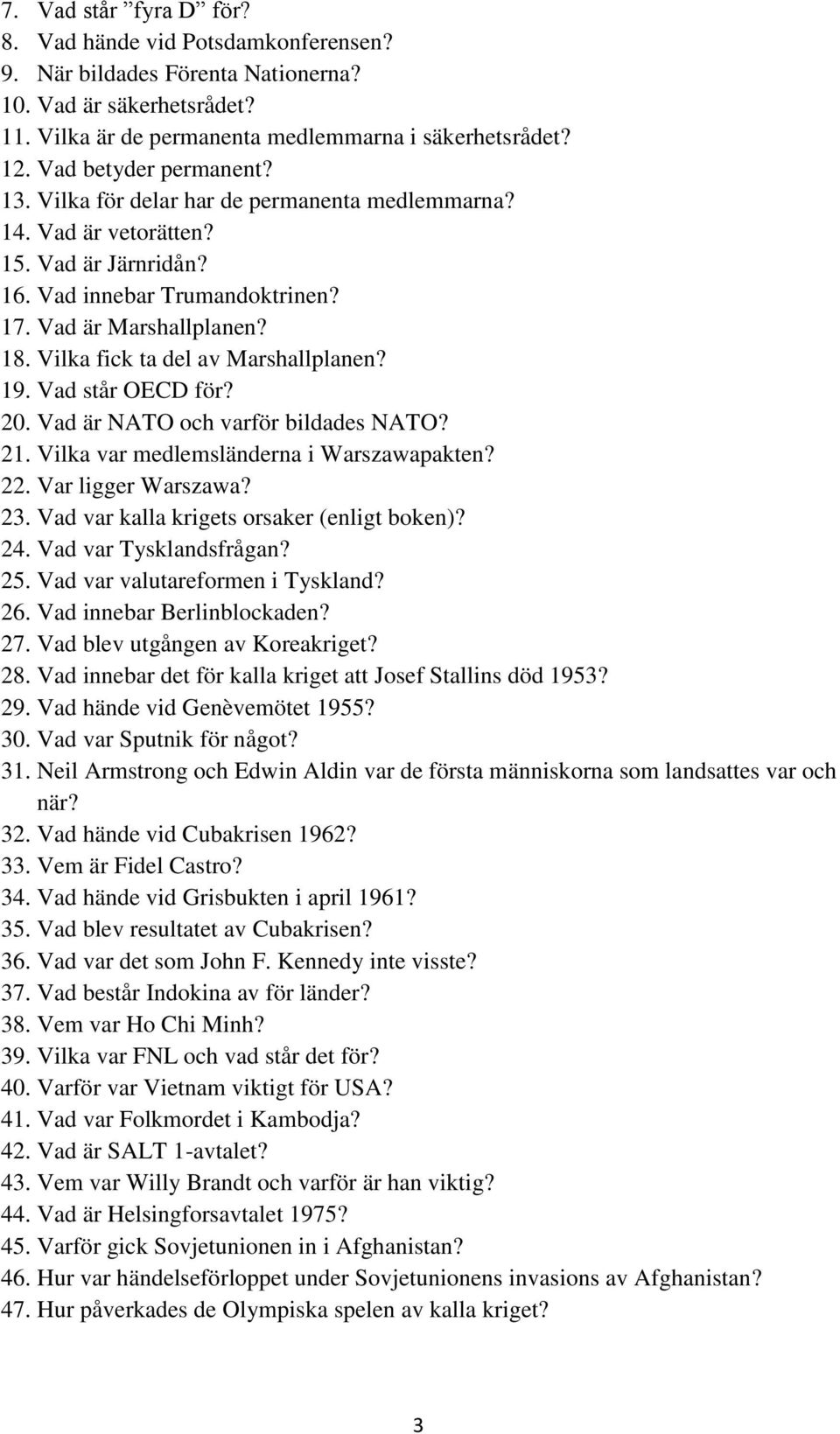 7. Vad står ”fyra D” för?
8. Vad hände vid Potsdamkonferensen?
9. När bildades Förenta Nationerna?
10. Vad är säkerhetsrådet?
11. Vilka är de permanenta medlemmarna i säkerhetsrådet?
12. Vad betyder permanent?
13. Vilka för delar har de permanenta medlemmarna?
14. Vad är vetorätten?
15. Vad är Järnridån?
16. Vad innebar Trumandoktrinen?
17. Vad är Marshallplanen?
18. Vilka fick ta del av Marshallplanen?
19. Vad står OECD för?
20. Vad är NATO och varför bildades NATO?
21. Vilka var medlemsländerna i Warszawapakten?
22. Var ligger Warszawa?
23. Vad var kalla krigets orsaker (enligt boken)?
24. Vad var Tysklandsfrågan?
25. Vad var valutareformen i Tyskland?
26. Vad innebar Berlinblockaden?
27. Vad blev utgången av Koreakriget?
28. Vad innebar det för kalla kriget att Josef Stallins död 1953?
29. Vad hände vid Genèvemötet 1955?
30. Vad var Sputnik för något?
31. Neil Armstrong och Edwin Aldin var de första människorna som landsattes var och när?
32. Vad hände vid Cubakrisen 1962?
33. Vem är Fidel Castro?
34. Vad hände vid Grisbukten i april 1961?
35. Vad blev resultatet av Cubakrisen?
36. Vad var det som John F. Kennedy inte visste?
37. Vad består Indokina av för länder?
38. Vem var Ho Chi Minh?
39. Vilka var FNL och vad står det för?
40. Varför var Vietnam viktigt för USA?
41. Vad var Folkmordet i Kambodja?
42. Vad är SALT 1-avtalet?
43. Vem var Willy Brandt och varför är han viktig?
44. Vad är Helsingforsavtalet 1975?
45. Varför gick Sovjetunionen in i Afghanistan?
46. Hur var händelseförloppet under Sovjetunionens invasions av Afghanistan?
47. Hur påverkades de Olympiska spelen av kalla kriget?

3